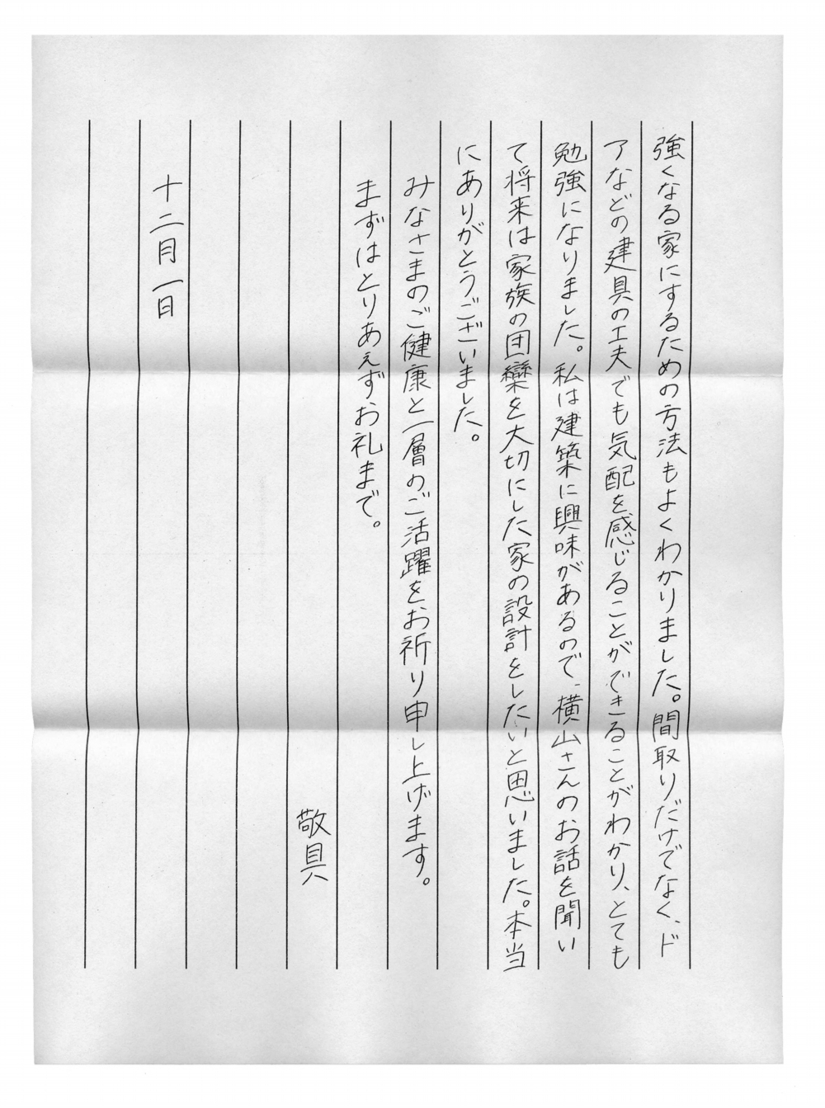 強くなる家にするための方法もよくわかりました。間取りだけでなく、ドアなどの建具の工夫でも気配を感じることができることがわかり、とても勉強になりました。私は建築に興味があるので、横山さんのお話を聞いて将来は家族の団欒を大切にした家の設計をしたいと思いました。本当にありがとうございました。

みなさまのご健康と一層のご活躍をお祈り申し上げます。

まずはとりあえずお礼まで。

敬具

十二月一日